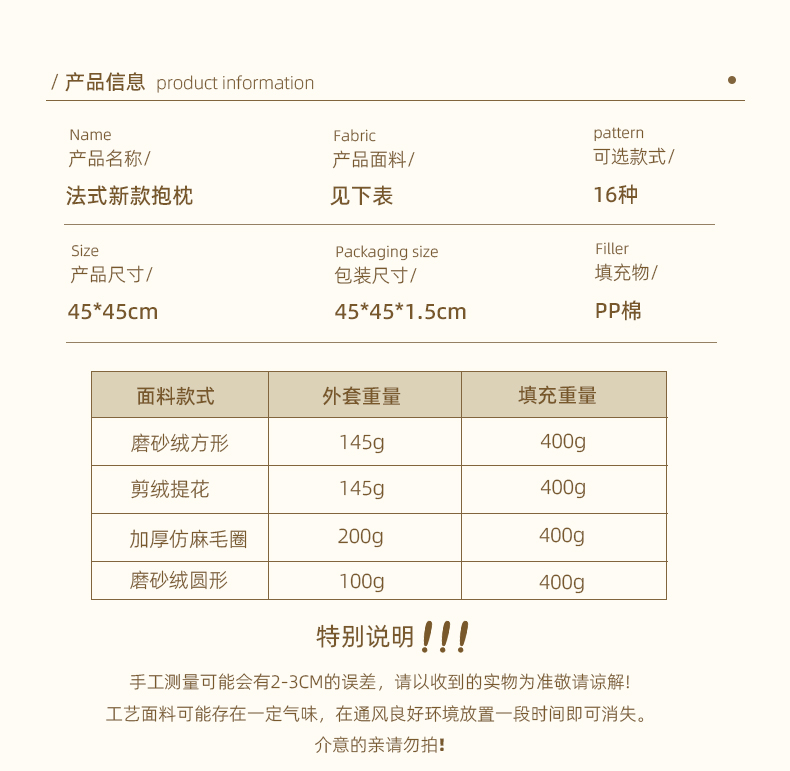 / 产品信息 product information

Name
产品名称/
法式新款抱枕

Fabric
产品面料/
见下表

pattern
可选款式/
16种

Size
产品尺寸/
45*45cm

Packaging size
包装尺寸/
45*45*1.5cm

Filler
填充物/
PP棉

| 面料款式 | 外套重量 | 填充重量 |
|---|---|---|
| 磨砂绒方形 | 145g | 400g |
| 剪绒提花 | 145g | 400g |
| 加厚仿麻毛圈 | 200g | 400g |
| 磨砂绒圆形 | 100g | 400g |

特别说明!!!

手工测量可能会有2-3CM的误差，请以收到的实物为准敬请谅解!

工艺面料可能存在一定气味，在通风良好环境放置一段时间即可消失。

介意的亲请勿拍!